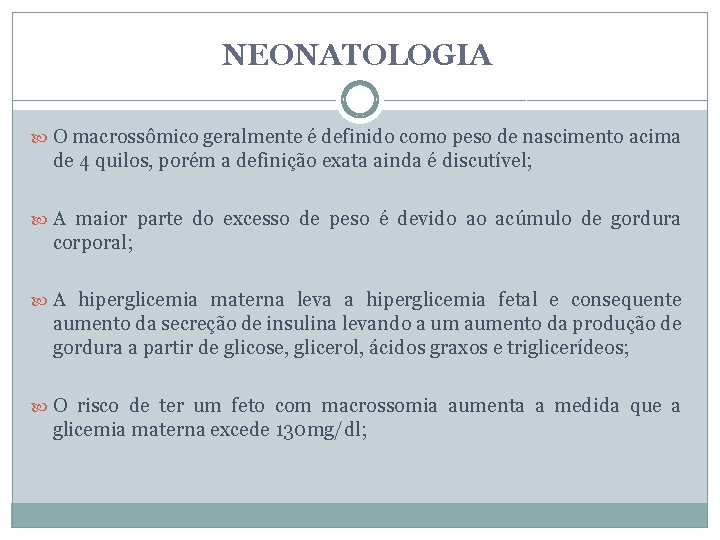 NEONATOLOGIA

O macrossômico geralmente é definido como peso de nascimento acima de 4 quilos, porém a definição exata ainda é discutível;

A maior parte do excesso de peso é devido ao acúmulo de gordura corporal;

A hiperglicemia materna leva a hiperglicemia fetal e consequente aumento da secreção de insulina levando a um aumento da produção de gordura a partir de glicose, glicerol, ácidos graxos e triglicerídeos;

O risco de ter um feto com macrossomia aumenta a medida que a glicemia materna excede 130mg/dl;